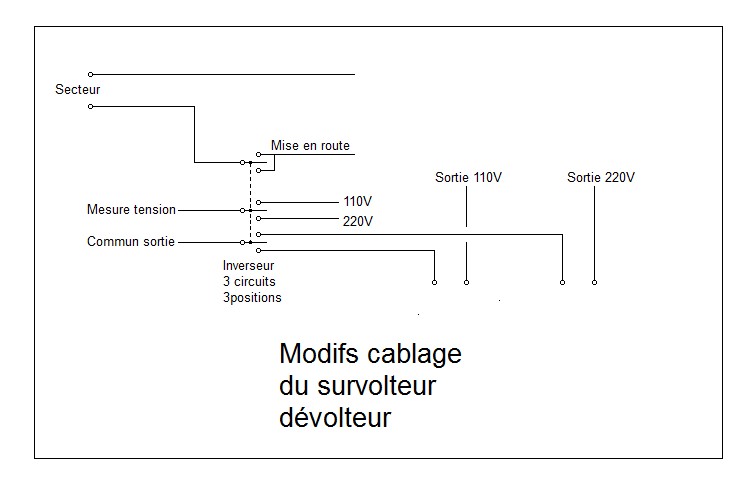 Secteur

Mise en route

Sortie 110V

Sortie 220V

Mesure tension

110V

220V

Commun sortie

Inverseur
3 circuits
3positions

Modifs cablage
du survolteur
dévolteur